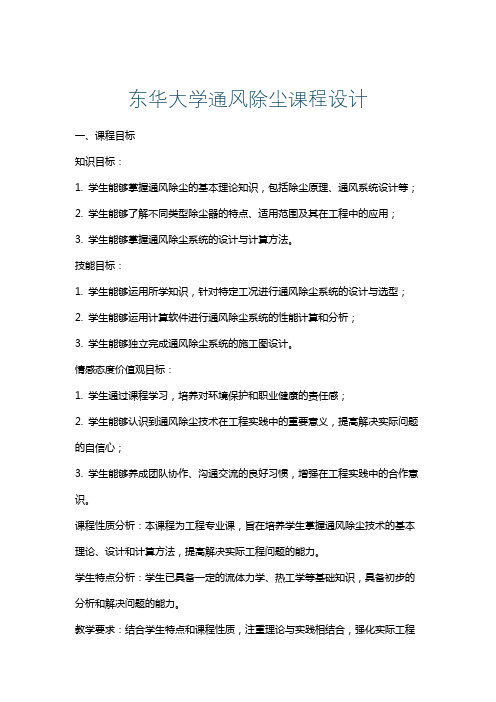 东华大学通风除尘课程设计

一、课程目标

知识目标：

1. 学生能够掌握通风除尘的基本理论知识，包括除尘原理、通风系统设计等；

2. 学生能够了解不同类型除尘器的特点、适用范围及其在工程中的应用；

3. 学生能够掌握通风除尘系统的设计与计算方法。

技能目标：

1. 学生能够运用所学知识，针对特定工况进行通风除尘系统的设计与选型；

2. 学生能够运用计算软件进行通风除尘系统的性能计算和分析；

3. 学生能够独立完成通风除尘系统的施工图设计。

情感态度价值观目标：

1. 学生通过课程学习，培养对环境保护和职业健康的责任感；

2. 学生能够认识到通风除尘技术在工程实践中的重要意义，提高解决实际问题的自信心；

3. 学生能够养成团队协作、沟通交流的良好习惯，增强在工程实践中的合作意识。

课程性质分析：本课程为工程专业课，旨在培养学生掌握通风除尘技术的基本理论、设计和计算方法，提高解决实际工程问题的能力。

学生特点分析：学生已具备一定的流体力学、热工学等基础知识，具备初步的分析和解决问题的能力。

教学要求：结合学生特点和课程性质，注重理论与实践相结合，强化实际工程